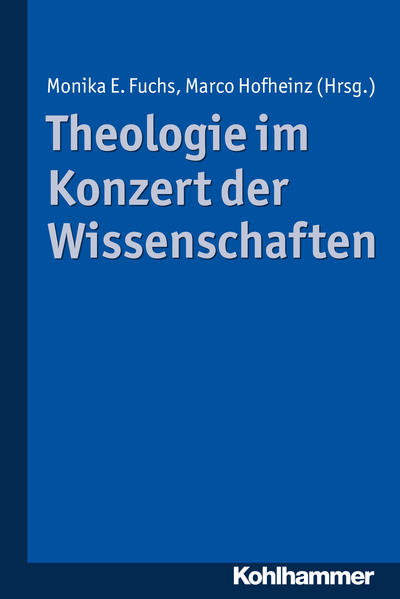 Monika E. Fuchs, Marco Hofheinz (Hrsg.)

Theologie im Konzert der Wissenschaften

Kohlhammer